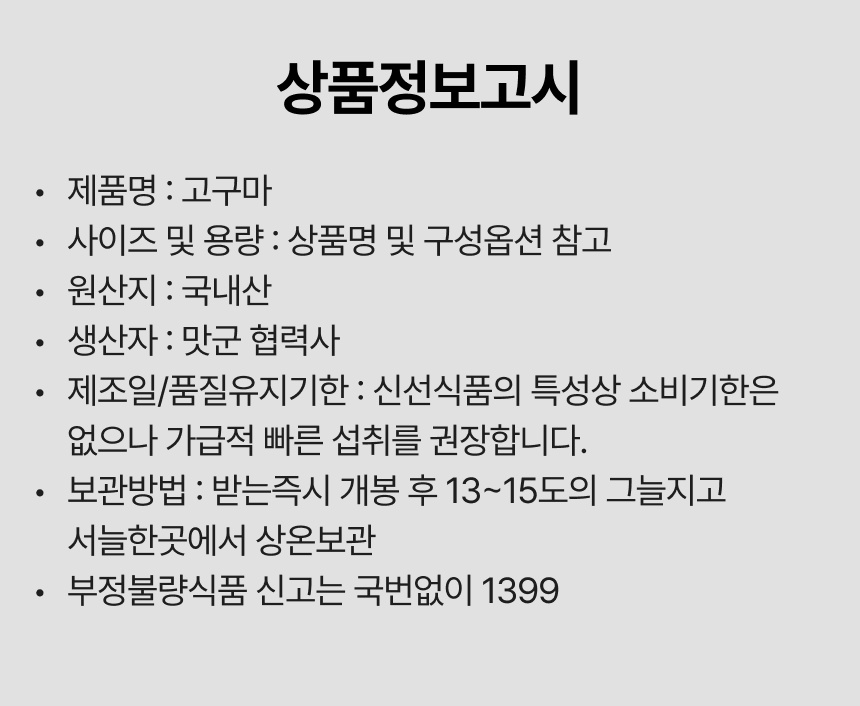 상품정보고시

• 제품명 : 고구마
• 사이즈 및 용량 : 상품명 및 구성옵션 참고
• 원산지 : 국내산
• 생산자 : 맛군 협력사
• 제조일/품질유지기한 : 신선식품의 특성상 소비기한은 없으나 가급적 빠른 섭취를 권장합니다.
• 보관방법 : 받는즉시 개봉 후 13~15도의 그늘지고 서늘한곳에서 상온보관
• 부정불량식품 신고는 국번없이 1399